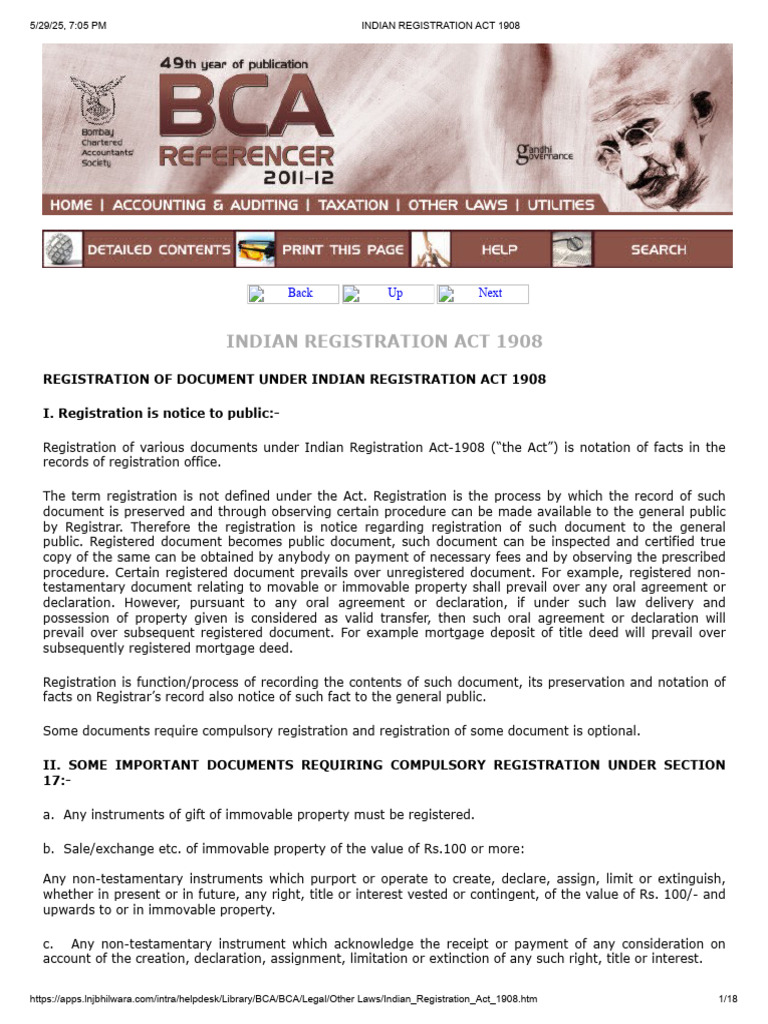 5/29/25, 7:05 PM INDIAN REGISTRATION ACT 1908

49th year of publication
Bombay Chartered Accountants' Society
BCA REFERENCER 2011-12
Gandhi Governance

HOME | ACCOUNTING & AUDITING | TAXATION | OTHER LAWS | UTILITIES

DETAILED CONTENTS PRINT THIS PAGE HELP SEARCH

Back Up Next

INDIAN REGISTRATION ACT 1908

REGISTRATION OF DOCUMENT UNDER INDIAN REGISTRATION ACT 1908

I. Registration is notice to public:-

Registration of various documents under Indian Registration Act-1908 ("the Act") is notation of facts in the records of registration office.

The term registration is not defined under the Act. Registration is the process by which the record of such document is preserved and through observing certain procedure can be made available to the general public by Registrar. Therefore the registration is notice regarding registration of such document to the general public. Registered document becomes public document, such document can be inspected and certified true copy of the same can be obtained by anybody on payment of necessary fees and by observing the prescribed procedure. Certain registered document prevails over unregistered document. For example, registered non-testamentary document relating to movable or immovable property shall prevail over any oral agreement or declaration. However, pursuant to any oral agreement or declaration, if under such law delivery and possession of property given is considered as valid transfer, then such oral agreement or declaration will prevail over subsequent registered document. For example mortgage deposit of title deed will prevail over subsequently registered mortgage deed.

Registration is function/process of recording the contents of such document, its preservation and notation of facts on Registrar's record also notice of such fact to the general public.

Some documents require compulsory registration and registration of some document is optional.

II. SOME IMPORTANT DOCUMENTS REQUIRING COMPULSORY REGISTRATION UNDER SECTION 17:-

a. Any instruments of gift of immovable property must be registered.

b. Sale/exchange etc. of immovable property of the value of Rs.100 or more:

Any non-testamentary instruments which purport or operate to create, declare, assign, limit or extinguish, whether in present or in future, any right, title or interest vested or contingent, of the value of Rs. 100/- and upwards to or in immovable property.

c. Any non-testamentary instrument which acknowledge the receipt or payment of any consideration on account of the creation, declaration, assignment, limitation or extinction of any such right, title or interest.

https://apps.lnjbhilwara.com/intra/helpdesk/Library/BCA/BCA/Legal/Other Laws/Indian_Registration_Act_1908.htm 1/18